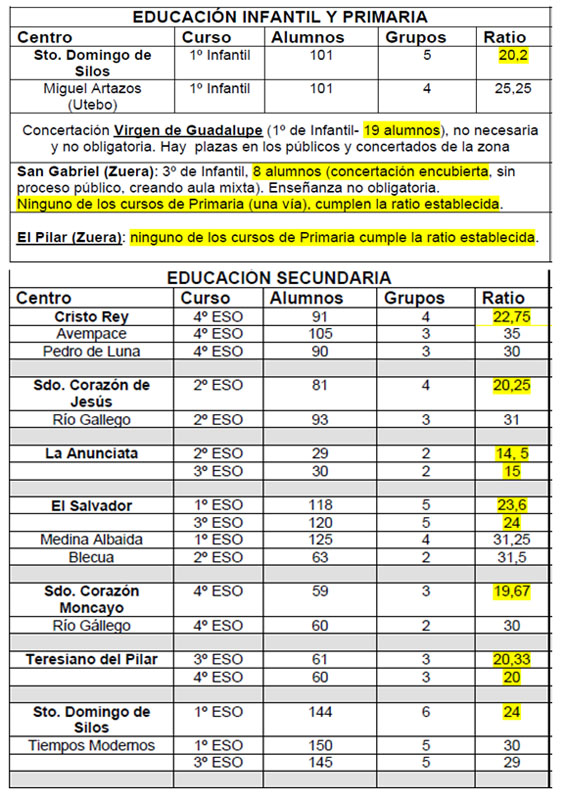 EDUCACIÓN INFANTIL Y PRIMARIA

| Centro | Curso | Alumnos | Grupos | Ratio |
|---|---|---|---|---|
| Sto. Domingo de Silos | 1º Infantil | 101 | 5 | 20,2 |
| Miguel Artazos (Utebo) | 1º Infantil | 101 | 4 | 25,25 |

Concertación Virgen de Guadalupe (1º de Infantil- 19 alumnos), no necesaria y no obligatoria. Hay plazas en los públicos y concertados de la zona

San Gabriel (Zuera): 3º de Infantil, 8 alumnos (concertación encubierta, sin proceso público, creando aula mixta). Enseñanza no obligatoria.
Ninguno de los cursos de Primaria (una vía), cumplen la ratio establecida.

El Pilar (Zuera): ninguno de los cursos de Primaria cumple la ratio establecida.

EDUCACIÓN SECUNDARIA

| Centro | Curso | Alumnos | Grupos | Ratio |
|---|---|---|---|---|
| Cristo Rey | 4º ESO | 91 | 4 | 22,75 |
| Avempace | 4º ESO | 105 | 3 | 35 |
| Pedro de Luna | 4º ESO | 90 | 3 | 30 |
| | | | | |
| Sdo. Corazón de Jesús | 2º ESO | 81 | 4 | 20,25 |
| Río Gallego | 2º ESO | 93 | 3 | 31 |
| | | | | |
| La Anunciata | 2º ESO | 29 | 2 | 14, 5 |
| | 3º ESO | 30 | 2 | 15 |
| | | | | |
| El Salvador | 1º ESO | 118 | 5 | 23,6 |
| | 3º ESO | 120 | 5 | 24 |
| Medina Albaida | 1º ESO | 125 | 4 | 31,25 |
| Blecua | 2º ESO | 63 | 2 | 31,5 |
| | | | | |
| Sdo. Corazón Moncayo | 4º ESO | 59 | 3 | 19,67 |
| Río Gállego | 4º ESO | 60 | 2 | 30 |
| | | | | |
| Teresiano del Pilar | 3º ESO | 61 | 3 | 20,33 |
| | 4º ESO | 60 | 3 | 20 |
| | | | | |
| Sto. Domingo de Silos | 1º ESO | 144 | 6 | 24 |
| Tiempos Modernos | 1º ESO | 150 | 5 | 30 |
| | 3º ESO | 145 | 5 | 29 |
| | | | | |